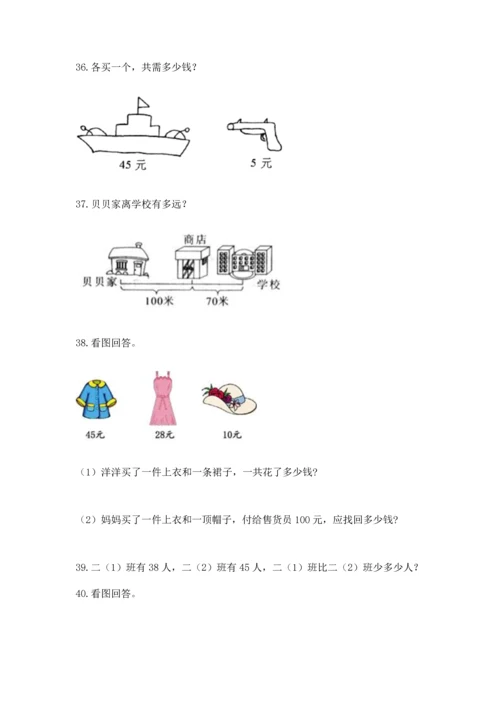 36. 各买一个，共需多少钱？

45 元

5 元

37. 贝贝家离学校有多远？

商店

贝贝家

学校

100米

70米

38. 看图回答。

45元

28元

10元

（1）洋洋买了一件上衣和一条裙子，一共花了多少钱？

（2）妈妈买了一件上衣和一顶帽子，付给售货员 100 元，应找回多少钱？

39. 二（1）班有 38 人，二（2）班有 45 人，二（1）班比二（2）班少多少人？

40. 看图回答。